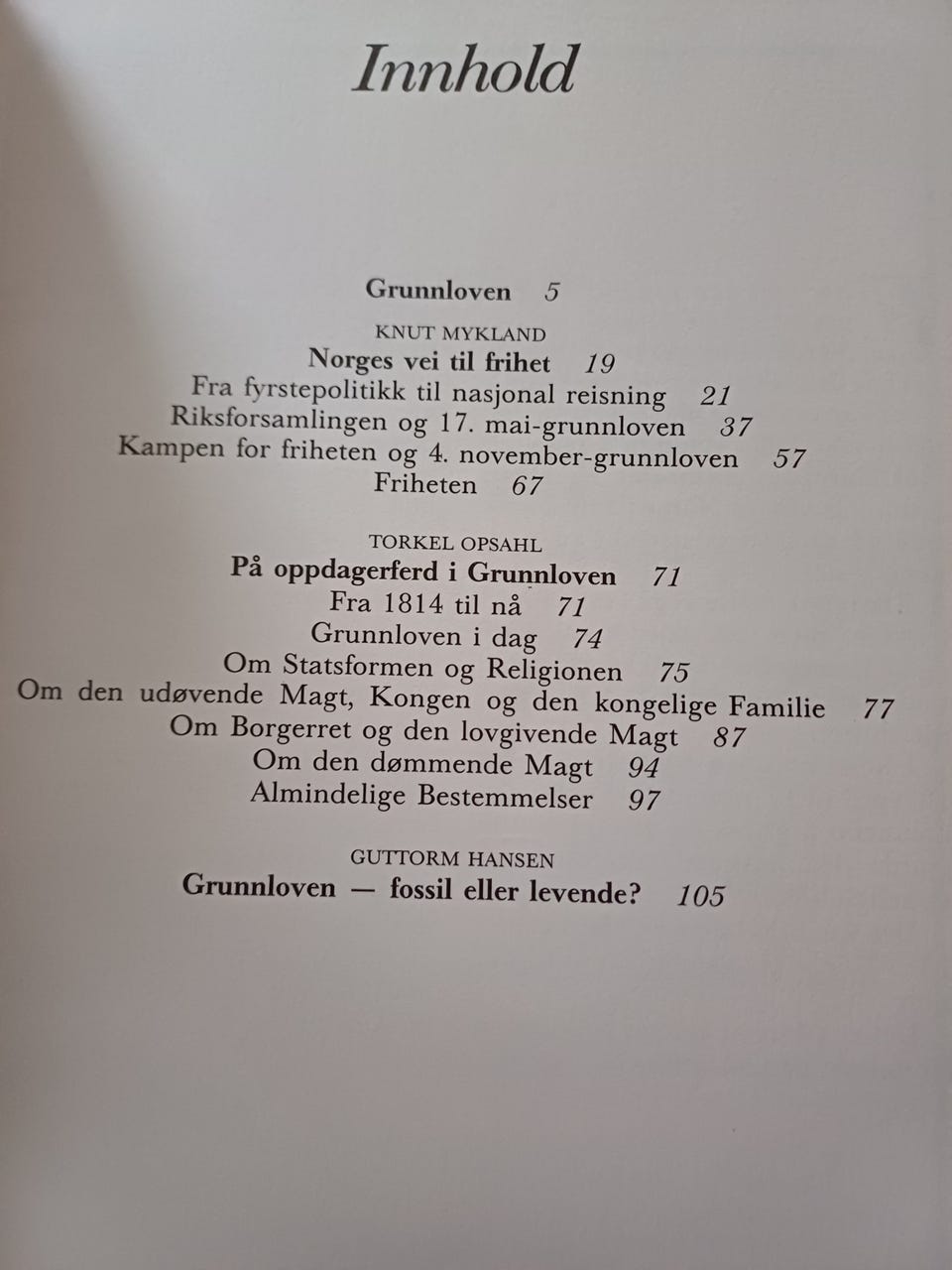 Innhold

Grunnloven 5

KNUT MYKLAND
Norges vei til frihet 19
Fra fyrstepolitikk til nasjonal reisning 21
Riksforsamlingen og 17. mai-grunnloven 37
Kampen for friheten og 4. november-grunnloven 57
Friheten 67

TORKEL OPSAHL
På oppdagerferd i Grunnloven 71
Fra 1814 til nå 71
Grunnloven i dag 74
Om Statsformen og Religionen 75
Om den udøvende Magt, Kongen og den kongelige Familie 77
Om Borgerret og den lovgivende Magt 87
Om den dømmende Magt 94
Almindelige Bestemmelser 97

GUTTORM HANSEN
Grunnloven — fossil eller levende? 105